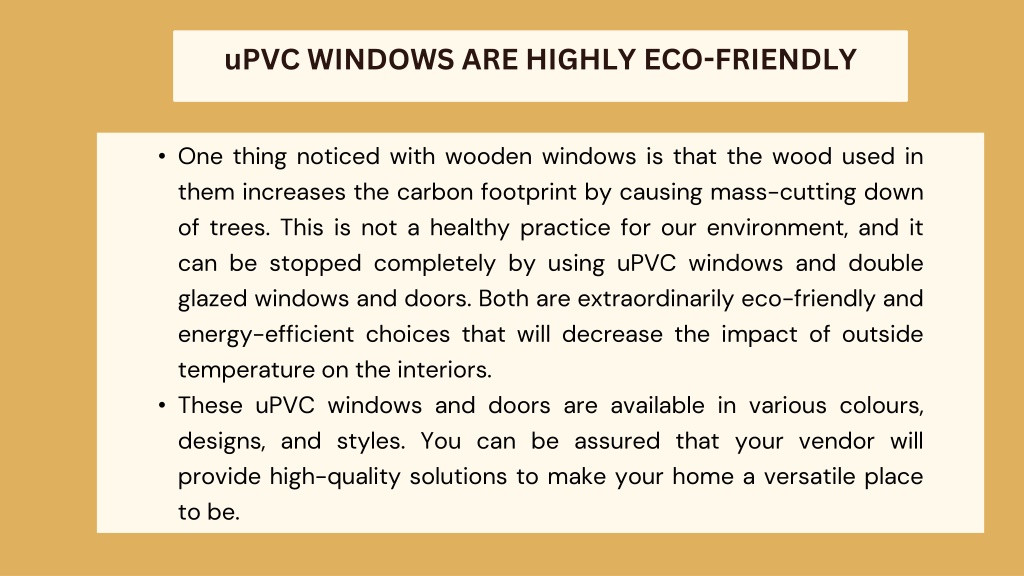 uPVC WINDOWS ARE HIGHLY ECO-FRIENDLY

• One thing noticed with wooden windows is that the wood used in them increases the carbon footprint by causing mass-cutting down of trees. This is not a healthy practice for our environment, and it can be stopped completely by using uPVC windows and double glazed windows and doors. Both are extraordinarily eco-friendly and energy-efficient choices that will decrease the impact of outside temperature on the interiors.
• These uPVC windows and doors are available in various colours, designs, and styles. You can be assured that your vendor will provide high-quality solutions to make your home a versatile place to be.